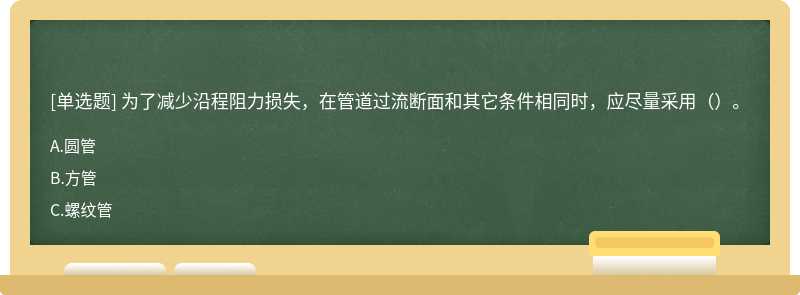 [单选题] 为了减少沿程阻力损失，在管道过流断面和其它条件相同时，应尽量采用（）。

A.圆管

B.方管

C.螺纹管